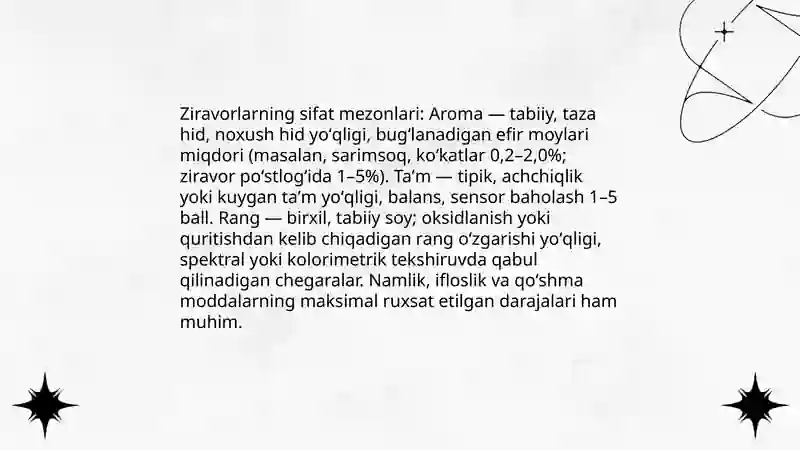 Ziravorlarning sifat mezonlari: Aroma — tabiiy, taza hid, noxush hid yo‘qligi, bug‘lanadigan efir moylari miqdori (masalan, sarimsoq, ko‘katlar 0,2–2,0%; ziravor po‘stlog‘ida 1–5%). Ta’m — tipik, achchiqlik yoki kuygan ta’m yo‘qligi, balans, sensor baholash 1–5 ball. Rang — birxil, tabiiy soy; oksidlanish yoki quritishdan kelib chiqadigan rang o‘zgarishi yo‘qligi, spektral yoki kolorimetrik tekshiruvda qabul qilinadigan chegaralar. Namlik, ifloslik va qo‘shma moddalarning maksimal ruxsat etilgan darajalari ham muhim.